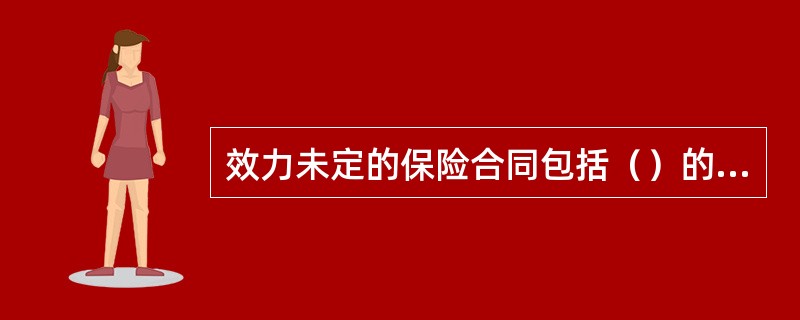 效力未定的保险合同包括（）的...